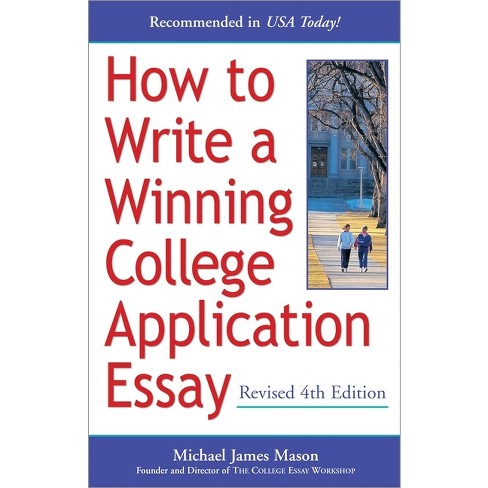 Recommended in USA Today!

How to Write a Winning College Application Essay

Revised 4th Edition

Michael James Mason
Founder and Director of THE COLLEGE ESSAY WORKSHOP